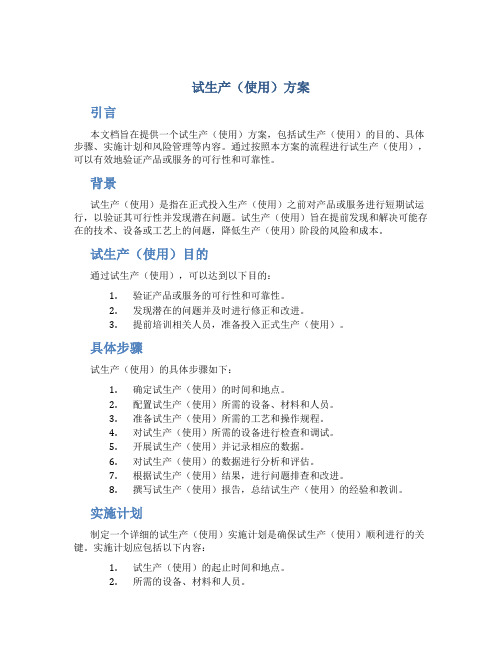 试生产（使用）方案

引言

本文档旨在提供一个试生产（使用）方案，包括试生产（使用）的目的、具体步骤、实施计划和风险管理等内容。通过按照本方案的流程进行试生产（使用），可以有效地验证产品或服务的可行性和可靠性。

背景

试生产（使用）是指在正式投入生产（使用）之前对产品或服务进行短期试运行，以验证其可行性并发现潜在问题。试生产（使用）旨在提前发现和解决可能存在的技术、设备或工艺上的问题，降低生产（使用）阶段的风险和成本。

试生产（使用）目的

通过试生产（使用），可以达到以下目的：

1. 验证产品或服务的可行性和可靠性。
2. 发现潜在的问题并及时进行修正和改进。
3. 提前培训相关人员，准备投入正式生产（使用）。

具体步骤

试生产（使用）的具体步骤如下：

1. 确定试生产（使用）的时间和地点。
2. 配置试生产（使用）所需的设备、材料和人员。
3. 准备试生产（使用）所需的工艺和操作规程。
4. 对试生产（使用）所需的设备进行检查和调试。
5. 开展试生产（使用）并记录相应的数据。
6. 对试生产（使用）的数据进行分析和评估。
7. 根据试生产（使用）结果，进行问题排查和改进。
8. 撰写试生产（使用）报告，总结试生产（使用）的经验和教训。

实施计划

制定一个详细的试生产（使用）实施计划是确保试生产（使用）顺利进行的关键。实施计划应包括以下内容：

1. 试生产（使用）的起止时间和地点。
2. 所需的设备、材料和人员。